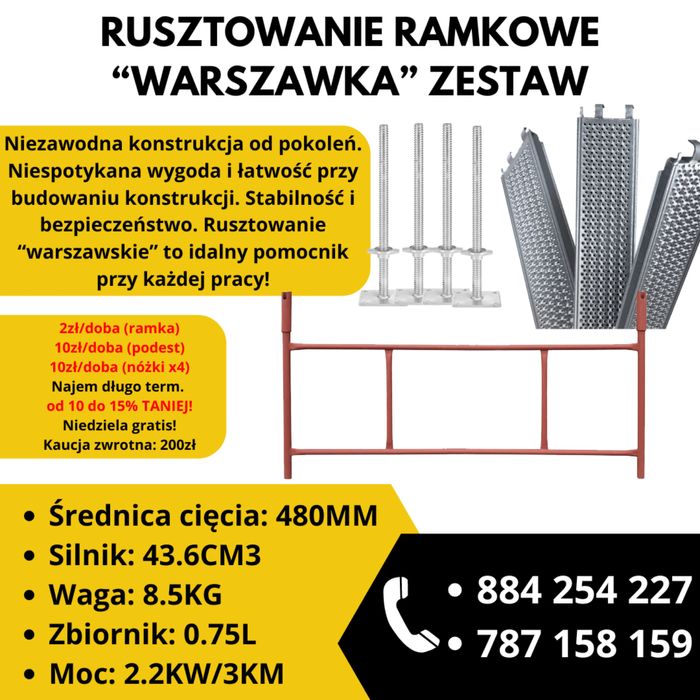 RUSZTOWANIE RAMKOWE “WARSZAWKA” ZESTAW

Niezawodna konstrukcja od pokoleń. Niespotykana wygoda i łatwość przy budowaniu konstrukcji. Stabilność i bezpieczeństwo. Rusztowanie “warszawskie” to idalny pomocnik przy każdej pracy!

2zł/doba (ramka)
10zł/doba (podest)
10zł/doba (nóżki x4)
Najem długo term.
od 10 do 15% TANIEJ!
Niedziela gratis!
Kaucja zwrotna: 200zł

• Średnica cięcia: 480MM
• Silnik: 43.6CM3
• Waga: 8.5KG
• Zbiornik: 0.75L
• Moc: 2.2KW/3KM

• 884 254 227
• 787 158 159